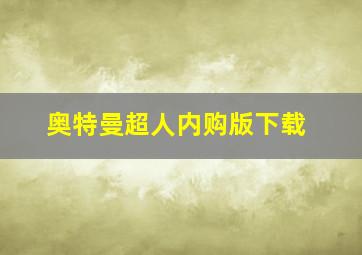 奥特曼超人内购版下载